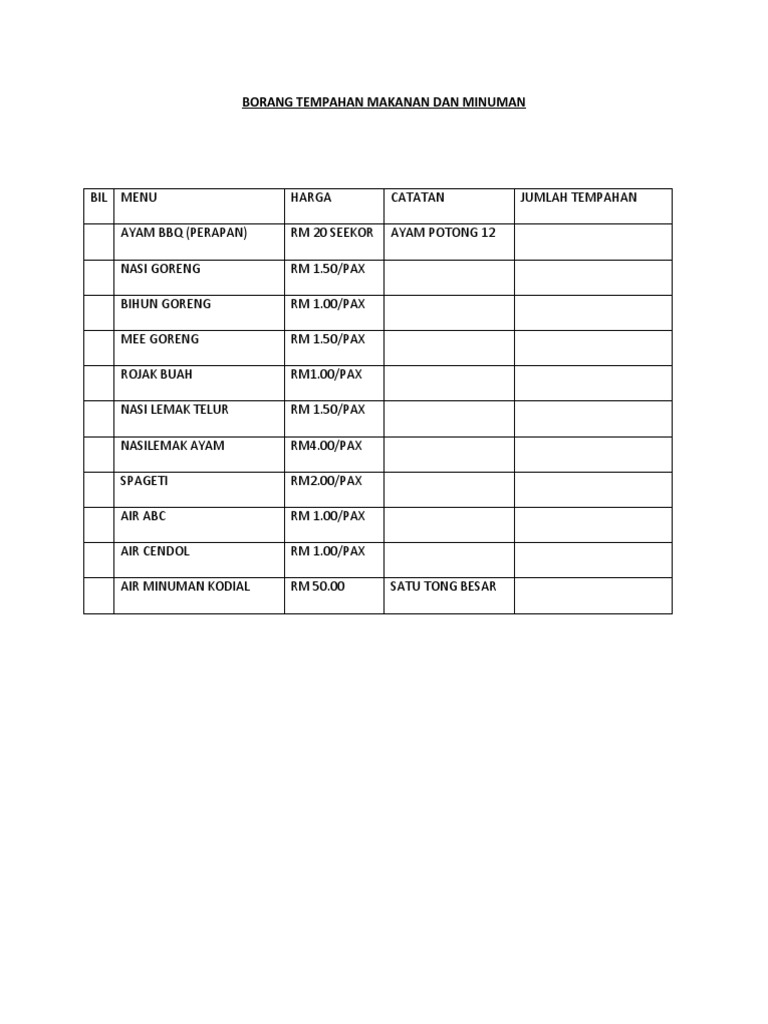 BORANG TEMPAHAN MAKANAN DAN MINUMAN

| BIL | MENU | HARGA | CATATAN | JUMLAH TEMPAHAN |
|---|---|---|---|---|
| | AYAM BBQ (PERAPAN) | RM 20 SEEKOR | AYAM POTONG 12 | |
| | NASI GORENG | RM 1.50/PAX | | |
| | BIHUN GORENG | RM 1.00/PAX | | |
| | MEE GORENG | RM 1.50/PAX | | |
| | ROJAK BUAH | RM1.00/PAX | | |
| | NASI LEMAK TELUR | RM 1.50/PAX | | |
| | NASILEMAK AYAM | RM4.00/PAX | | |
| | SPAGETI | RM2.00/PAX | | |
| | AIR ABC | RM 1.00/PAX | | |
| | AIR CENDOL | RM 1.00/PAX | | |
| | AIR MINUMAN KODIAL | RM 50.00 | SATU TONG BESAR | |